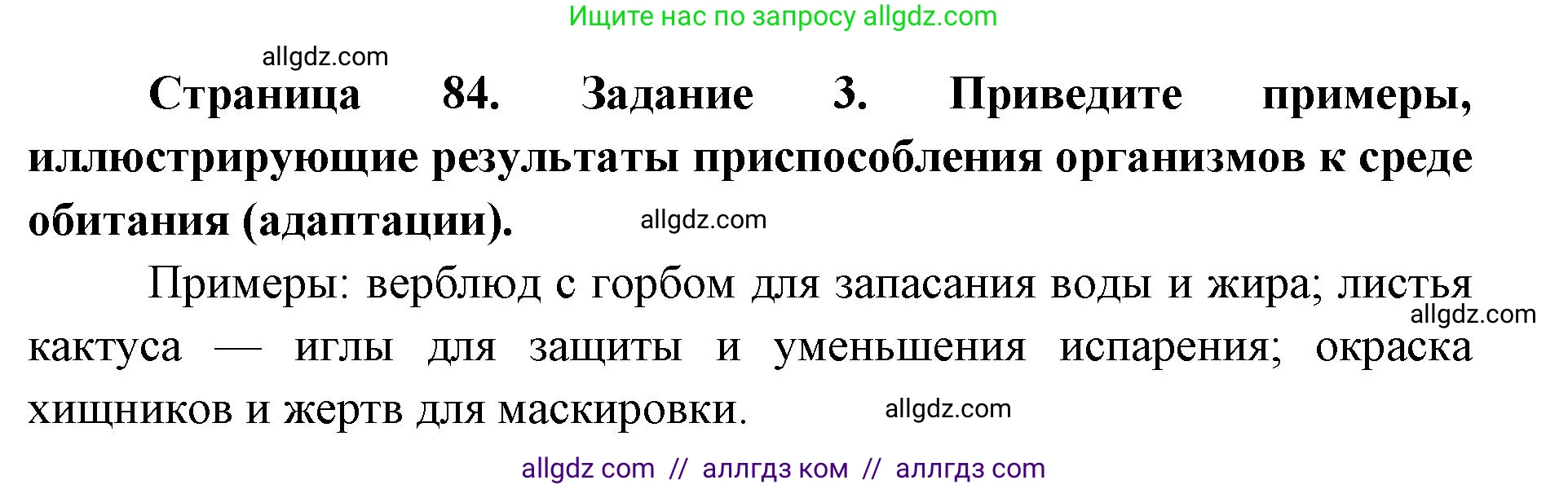 Ищите нас по запросу allgdz.com

allgdz.com

**Страница 84. Задание 3. Приведите примеры, иллюстрирующие результаты приспособления организмов к среде обитания (адаптации).**

allgdz.com

Примеры: верблюд с горбом для запасания воды и жира; листья кактуса — иглы для защиты и уменьшения испарения; окраска хищников и жертв для маскировки.

allgdz.com

allgdz.com

allgdz com // аллгдз ком // аллгдз com